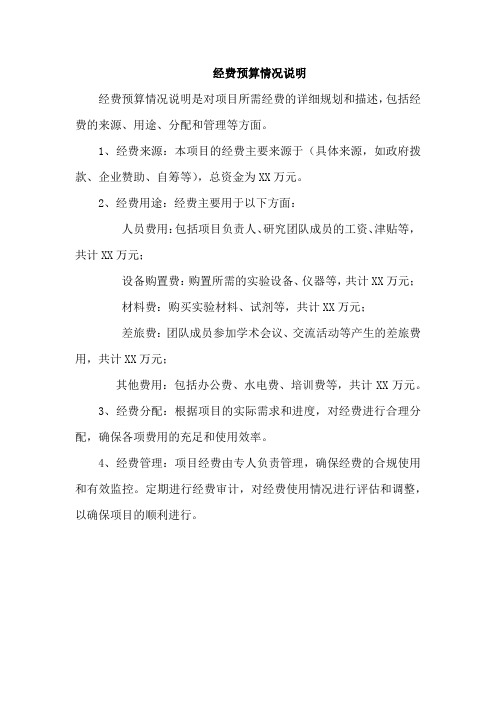 经费预算情况说明

经费预算情况说明是对项目所需经费的详细规划和描述，包括经费的来源、用途、分配和管理等方面。

1、经费来源：本项目的经费主要来源于（具体来源，如政府拨款、企业赞助、自筹等），总资金为XX万元。

2、经费用途：经费主要用于以下方面：

人员费用：包括项目负责人、研究团队成员的工资、津贴等，共计XX万元；

设备购置费：购置所需的实验设备、仪器等，共计XX万元；

材料费：购买实验材料、试剂等，共计XX万元；

差旅费：团队成员参加学术会议、交流活动等产生的差旅费用，共计XX万元；

其他费用：包括办公费、水电费、培训费等，共计XX万元。

3、经费分配：根据项目的实际需求和进度，对经费进行合理分配，确保各项费用的充足和使用效率。

4、经费管理：项目经费由专人负责管理，确保经费的合规使用和有效监控。定期进行经费审计，对经费使用情况进行评估和调整，以确保项目的顺利进行。